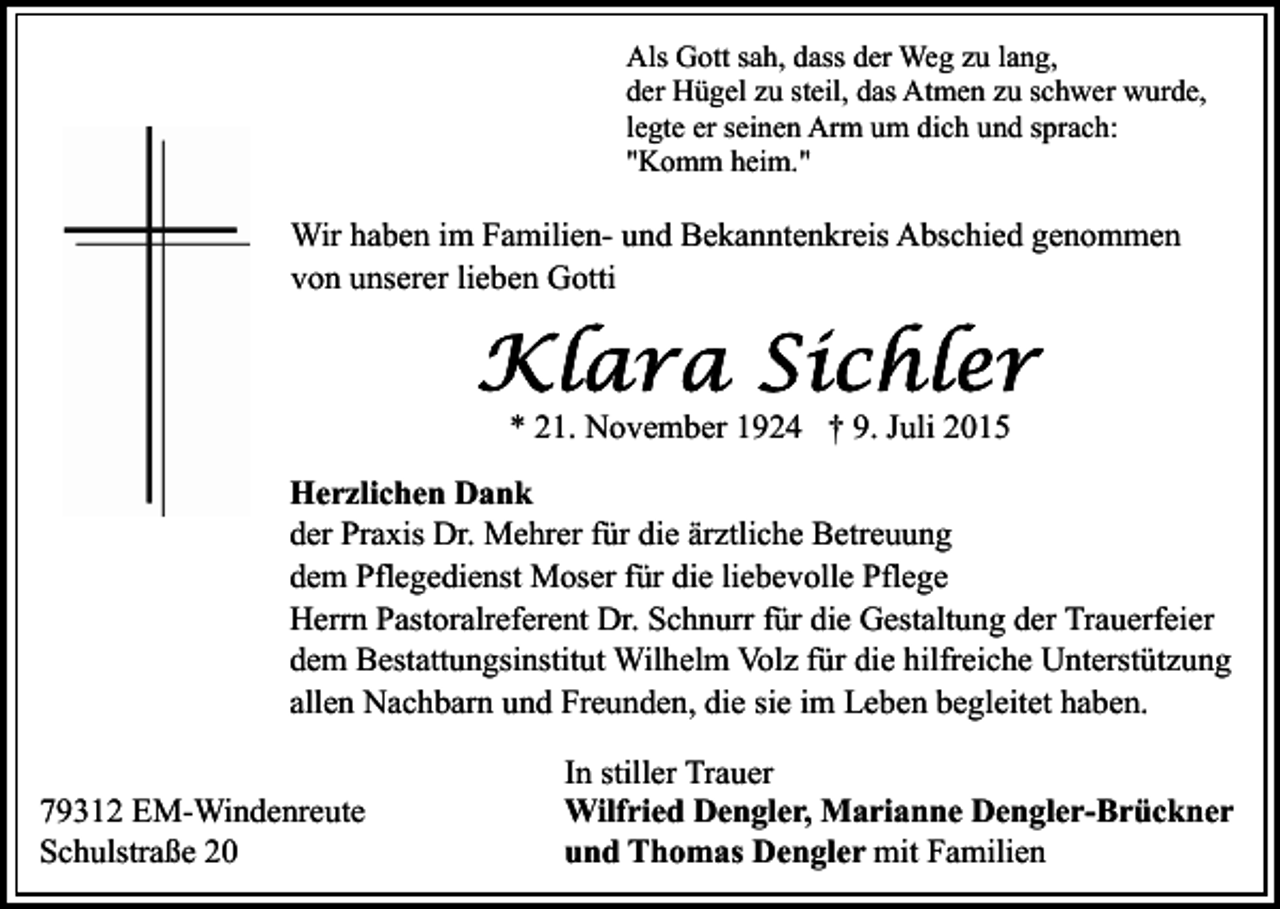 Als Gott sah, dass der Weg zu lang,
der Hügel zu steil, das Atmen zu schwer wurde,
legte er seinen Arm um dich und sprach:
"Komm heim."

Wir haben im Familien- und Bekanntenkreis Abschied genommen von unserer lieben Gotti

Klara Sichler

* 21. November 1924 † 9. Juli 2015

Herzlichen Dank
der Praxis Dr. Mehrer für die ärztliche Betreuung
dem Pflegedienst Moser für die liebevolle Pflege
Herrn Pastoralreferent Dr. Schnurr für die Gestaltung der Trauerfeier
dem Bestattungsinstitut Wilhelm Volz für die hilfreiche Unterstützung
allen Nachbarn und Freunden, die sie im Leben begleitet haben.

79312 EM-Windenreute
Schulstraße 20

In stiller Trauer
Wilfried Dengler, Marianne Dengler-Brückner
und Thomas Dengler mit Familien